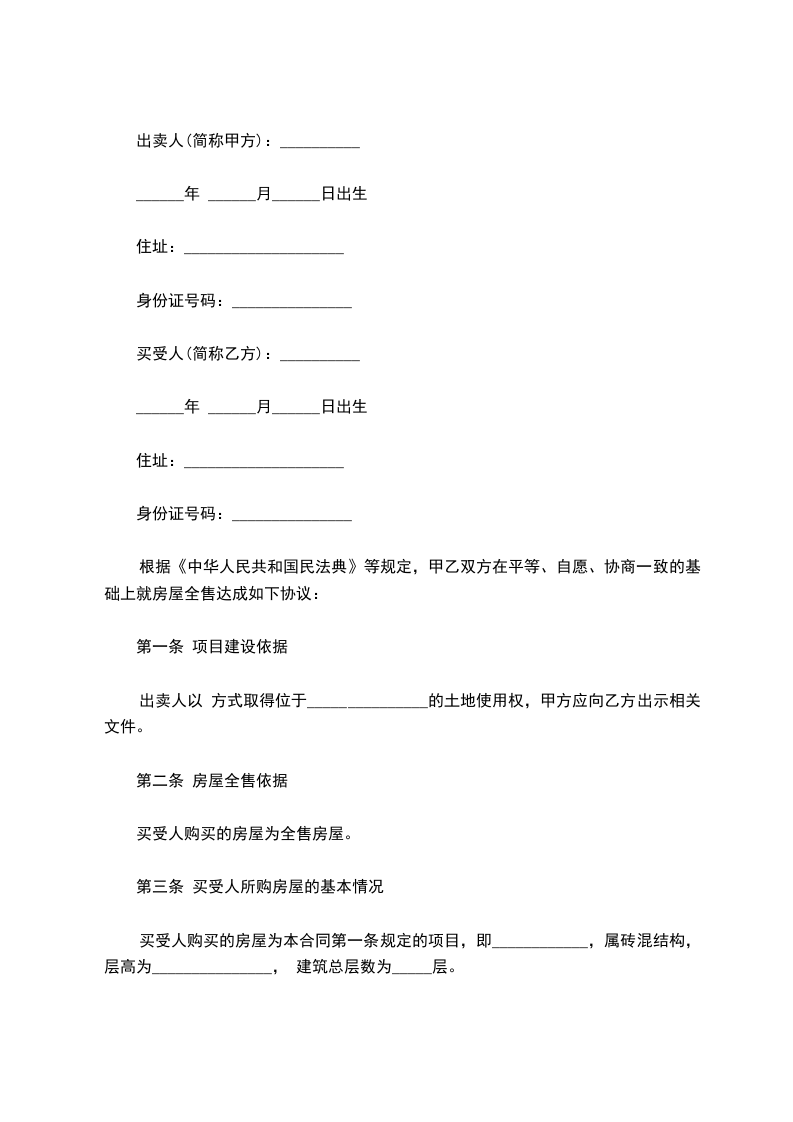 出卖人(简称甲方)：__________

______年 ______月______日出生

住址：____________________

身份证号码：_______________

买受人(简称乙方)：__________

______年 ______月______日出生

住址：____________________

身份证号码：_______________

根据《中华人民共和国民法典》等规定，甲乙双方在平等、自愿、协商一致的基础上就房屋全售达成如下协议：

第一条 项目建设依据

出卖人以 方式取得位于_______________的土地使用权，甲方应向乙方出示相关文件。

第二条 房屋全售依据

买受人购买的房屋为全售房屋。

第三条 买受人所购房屋的基本情况

买受人购买的房屋为本合同第一条规定的项目，即____________，属砖混结构，层高为_______________， 建筑总层数为_____层。